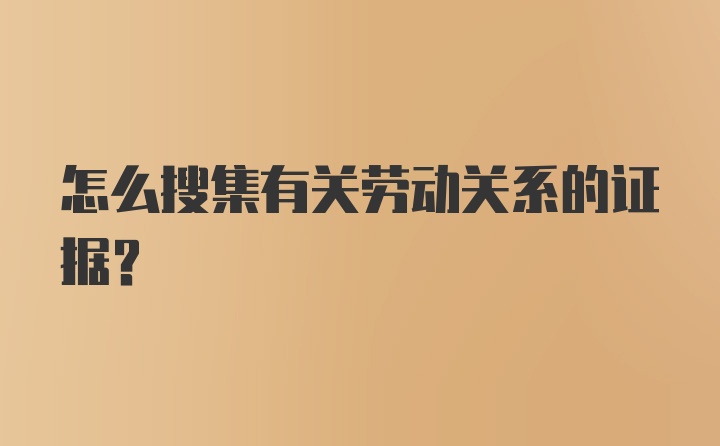 怎么搜集有关劳动关系的证据?